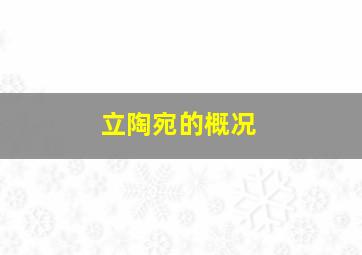 立陶宛的概况